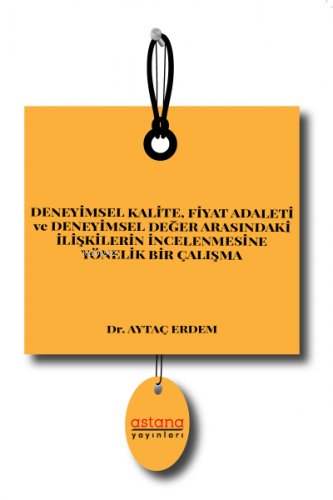 DENEYİMSEL KALİTE, FİYAT ADALETİ ve DENEYİMSEL DEĞER ARASINDAKİ İLİŞKİLERİN İNCELENMESİNE YÖNELİK BİR ÇALIŞMA

Dr. AYTAÇ ERDEM

astana
yayınları